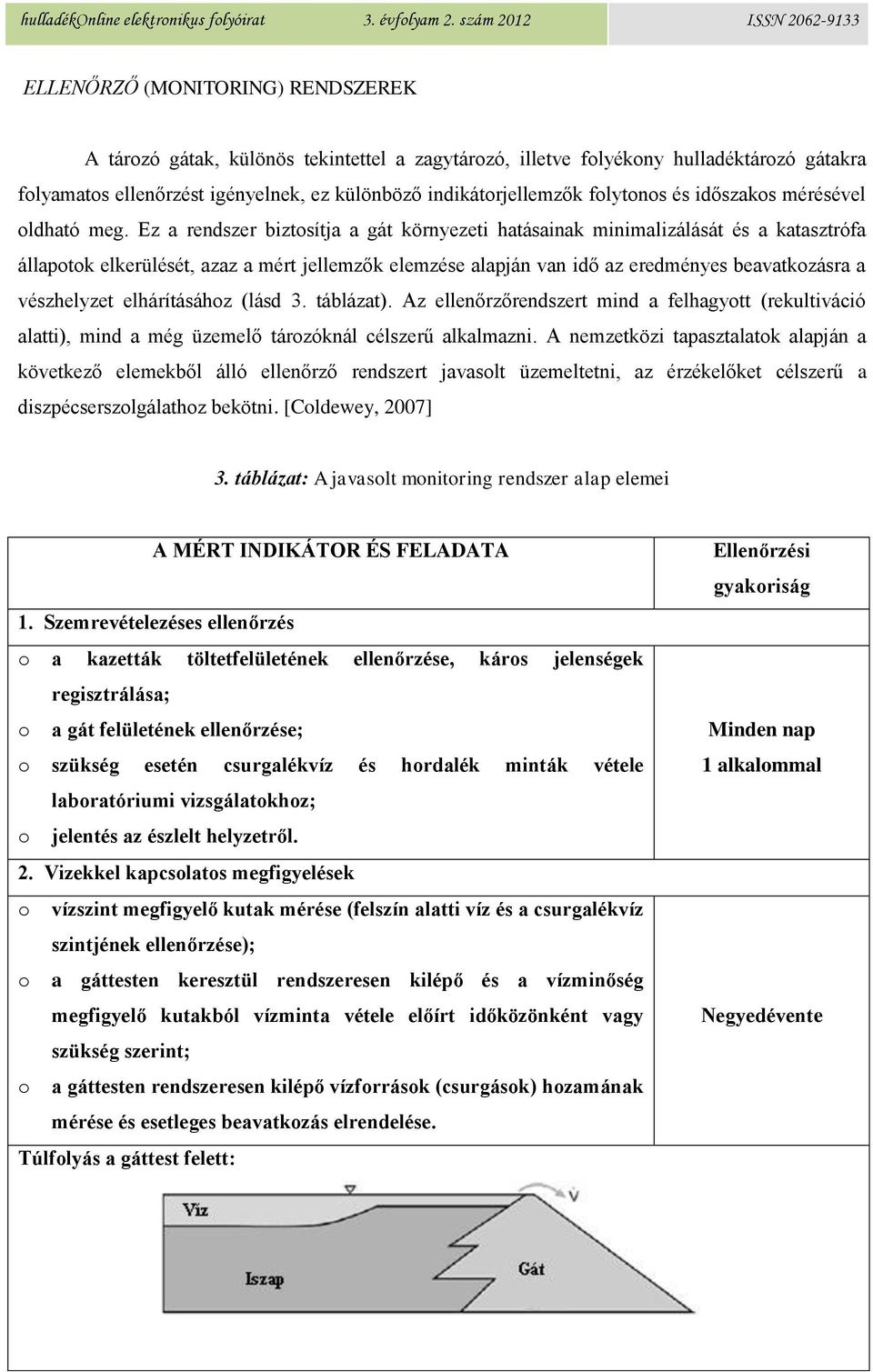 hulladékOnline elektronikus folyóirat 3. évfolyam 2. szám 2012 ISSN 2062-9133

ELLENŐRZŐ (MONITORING) RENDSZEREK

A tározó gátak, különös tekintettel a zagytározó, illetve folyékony hulladéktározó gátakra folyamatos ellenőrzést igényelnek, ez különböző indikátorjellemzők folytonos és időszakos mérésével oldható meg. Ez a rendszer biztosítja a gát környezeti hatásainak minimalizálását és a katasztrófa állapotok elkerülését, azaz a mért jellemzők elemzése alapján van idő az eredményes beavatkozásra a vészhelyzet elhárításához (lásd 3. táblázat). Az ellenőrzőrendszert mind a felhagyott (rekultiváció alatti), mind a még üzemelő tározóknál célszerű alkalmazni. A nemzetközi tapasztalatok alapján a következő elemekből álló ellenőrző rendszert javasolt üzemeltetni, az érzékelőket célszerű a diszpécserszolgálathoz bekötni. [Coldewey, 2007]

3. táblázat: A javasolt monitoring rendszer alap elemei

| A MÉRT INDIKÁTOR ÉS FELADATA | Ellenőrzési gyakoriság |
|---|---|
| 1. Szemrevételezéses ellenőrzés | |
| o a kazetták töltetfelületének ellenőrzése, káros jelenségek regisztrálása; o a gát felületének ellenőrzése; o szükség esetén csurgalékvíz és hordalék minták vétele laboratóriumi vizsgálatokhoz; o jelentés az észlelt helyzetről. | Minden nap 1 alkalommal |
| 2. Vizekkel kapcsolatos megfigyelések | |
| o vízszint megfigyelő kutak mérése (felszín alatti víz és a csurgalékvíz szintjének ellenőrzése); o a gáttesten keresztül rendszeresen kilépő és a vízminőség megfigyelő kutakból vízminta vétele előírt időközönként vagy szükség szerint; o a gáttesten rendszeresen kilépő vízforrások (csurgások) hozamának mérése és esetleges beavatkozás elrendelése. | Negyedévente |
| Túlfolyás a gáttest felett: | |

Víz
Iszap
Gát